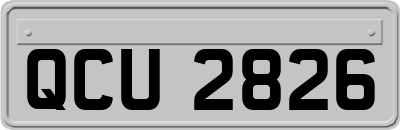 QCU 2826